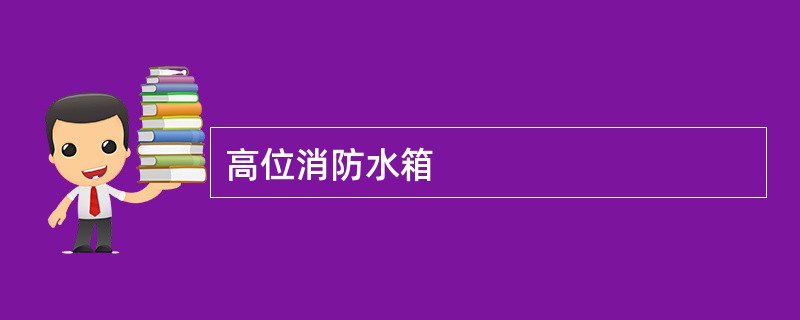 高位消防水箱